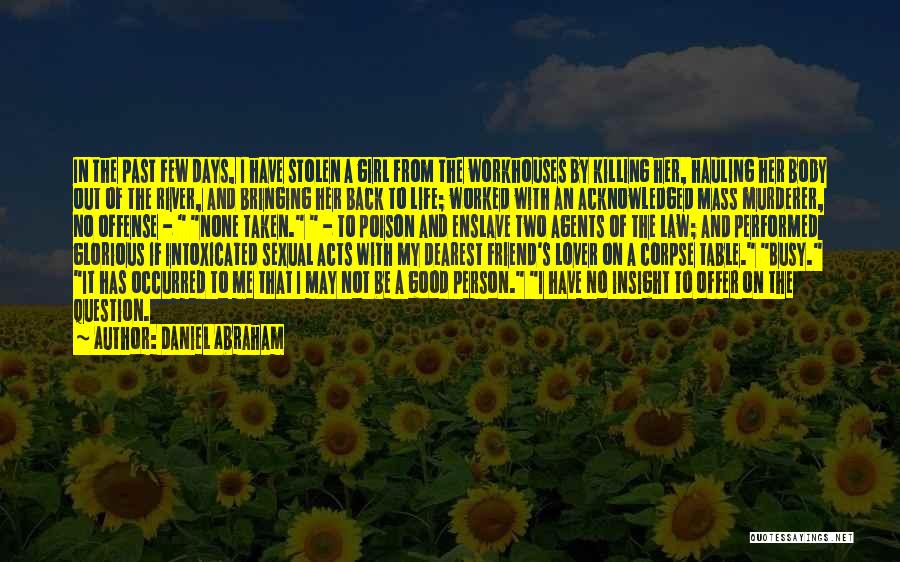 IN THE PAST FEW DAYS, I HAVE STOLEN A GIRL FROM THE WORKHOUSES BY KILLING HER, HAULING HER BODY OUT OF THE RIVER, AND BRINGING HER BACK TO LIFE; WORKED WITH AN ACKNOWLEDGED MASS MURDERER, NO OFFENSE - " "NONE TAKEN." " - TO POISON AND ENSLAVE TWO AGENTS OF THE LAW; AND PERFORMED GLORIOUS IF INTOXICATED SEXUAL ACTS WITH MY DEAREST FRIEND'S LOVER ON A CORPSE TABLE." "BUSY." "IT HAS OCCURRED TO ME THAT I MAY NOT BE A GOOD PERSON." "I HAVE NO INSIGHT TO OFFER ON THE QUESTION.

~ AUTHOR: DANIEL ABRAHAM

QUOTESSAYINGS.NET